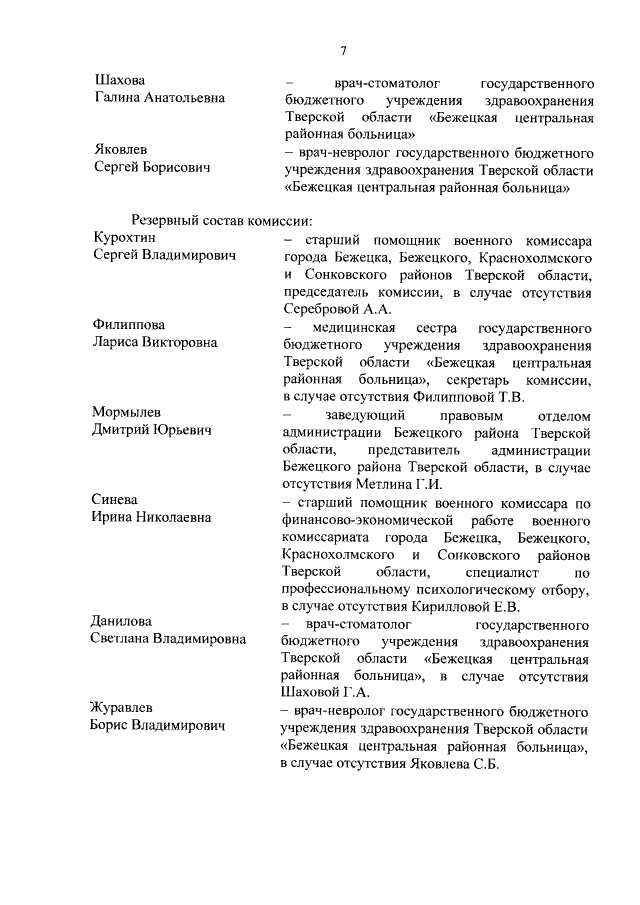 7

Шахова
Галина Анатольевна

– врач-стоматолог государственного бюджетного учреждения здравоохранения Тверской области «Бежецкая центральная районная больница»

Яковлев
Сергей Борисович

– врач-невролог государственного бюджетного учреждения здравоохранения Тверской области «Бежецкая центральная районная больница»

Резервный состав комиссии:

Курохтин
Сергей Владимирович

– старший помощник военного комиссара города Бежецка, Бежецкого, Краснохолмского и Сонковского районов Тверской области, председатель комиссии, в случае отсутствия Серебровой А.А.

Филиппова
Лариса Викторовна

– медицинская сестра государственного бюджетного учреждения здравоохранения Тверской области «Бежецкая центральная районная больница», секретарь комиссии, в случае отсутствия Филипповой Т.В.

Мормылев
Дмитрий Юрьевич

– заведующий правовым отделом администрации Бежецкого района Тверской области, представитель администрации Бежецкого района Тверской области, в случае отсутствия Метлина Г.И.

Синева
Ирина Николаевна

– старший помощник военного комиссара по финансово-экономической работе военного комиссариата города Бежецка, Бежецкого, Краснохолмского и Сонковского районов Тверской области, специалист по профессиональному психологическому отбору, в случае отсутствия Кирилловой Е.В.

Данилова
Светлана Владимировна

– врач-стоматолог государственного бюджетного учреждения здравоохранения Тверской области «Бежецкая центральная районная больница», в случае отсутствия Шаховой Г.А.

Журавлев
Борис Владимирович

– врач-невролог государственного бюджетного учреждения здравоохранения Тверской области «Бежецкая центральная районная больница», в случае отсутствия Яковлева С.Б.